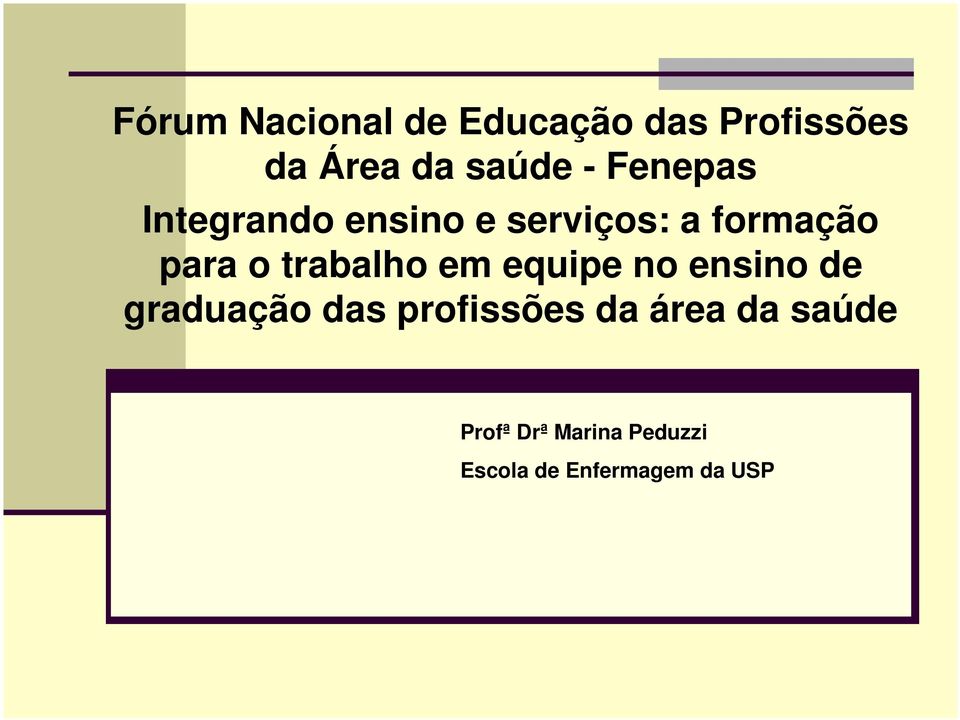 Fórum Nacional de Educação das Profissões da Área da saúde - Fenepas

Integrando ensino e serviços: a formação para o trabalho em equipe no ensino de graduação das profissões da área da saúde

Profª Drª Marina Peduzzi

Escola de Enfermagem da USP